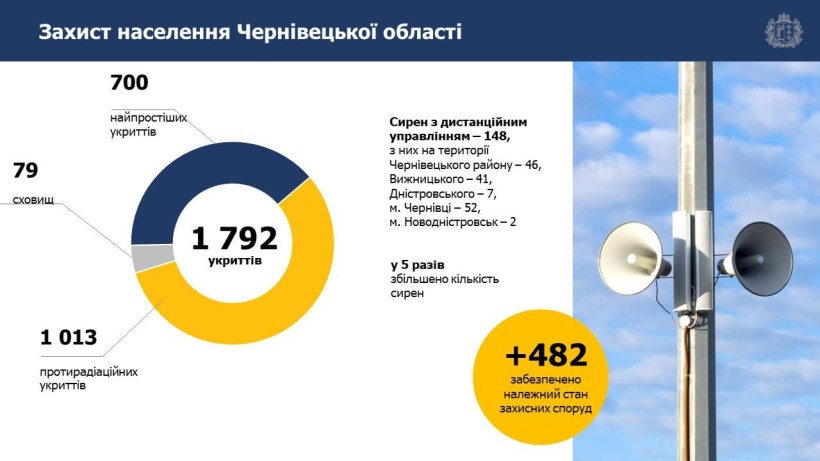 Захист населення Чернівецької області

700
найпростіших укриттів

79
сховищ

1 792
укриттів

1 013
протирадіаційних укриттів

Сирен з дистанційним управлінням – 148,
з них на території Чернівецького району – 46,
Вижницького – 41,
Дністровського – 7,
м. Чернівці – 52,
м. Новодністровськ – 2

у 5 разів
збільшено кількість сирен

+482
забезпечено належний стан захисних споруд